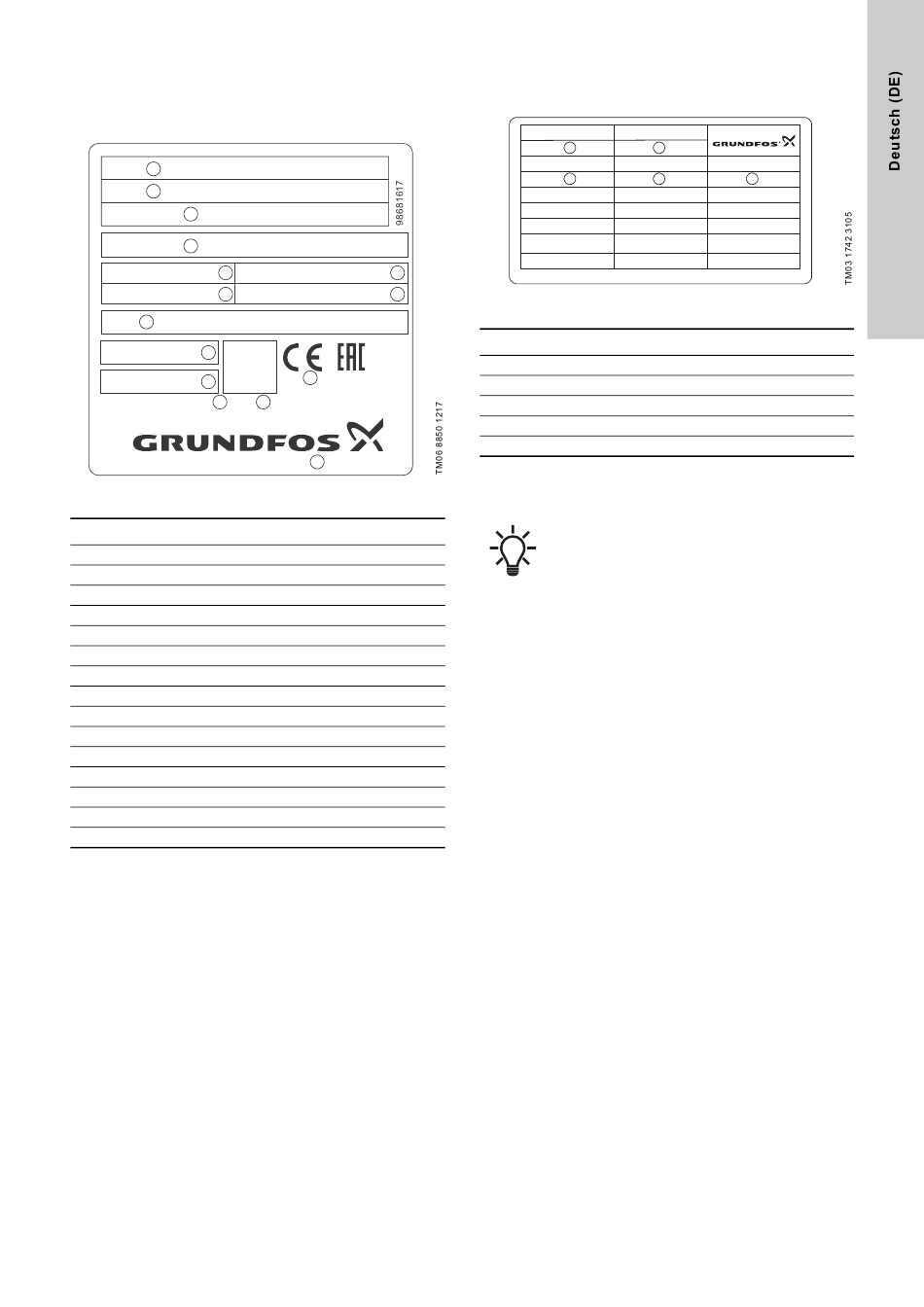 Deutsch (DE)

98681617

CE EAC

GRUNDFOS

TM06 8850 1217

GRUNDFOS

TM03 1742 3105